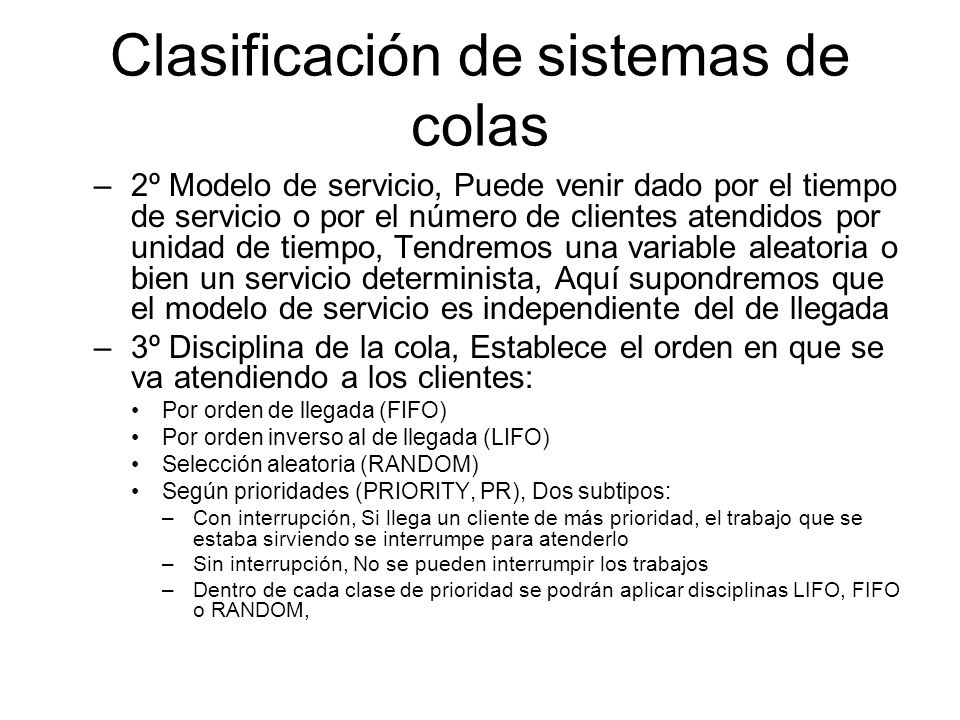 Clasificación de sistemas de colas

– 2º Modelo de servicio, Puede venir dado por el tiempo de servicio o por el número de clientes atendidos por unidad de tiempo, Tendremos una variable aleatoria o bien un servicio determinista, Aquí supondremos que el modelo de servicio es independiente del de llegada

– 3º Disciplina de la cola, Establece el orden en que se va atendiendo a los clientes:

• Por orden de llegada (FIFO)
• Por orden inverso al de llegada (LIFO)
• Selección aleatoria (RANDOM)
• Según prioridades (PRIORITY, PR), Dos subtipos:
– Con interrupción, Si llega un cliente de más prioridad, el trabajo que se estaba sirviendo se interrumpe para atenderlo
– Sin interrupción, No se pueden interrumpir los trabajos
– Dentro de cada clase de prioridad se podrán aplicar disciplinas LIFO, FIFO o RANDOM,